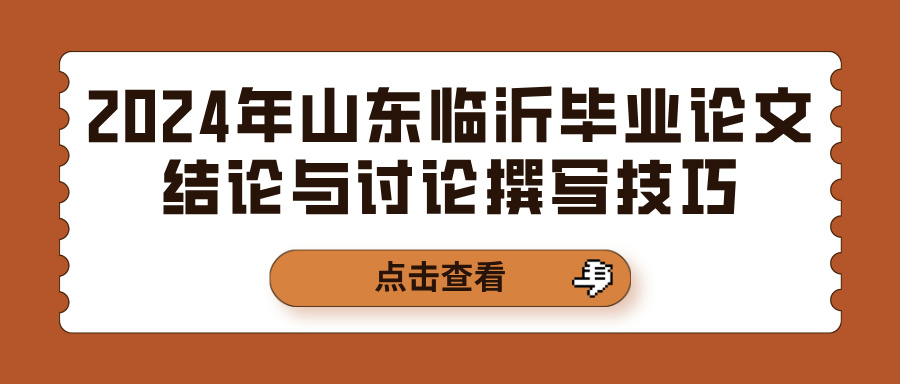 2024年山东临沂毕业论文结论与讨论撰写技巧

点击查看